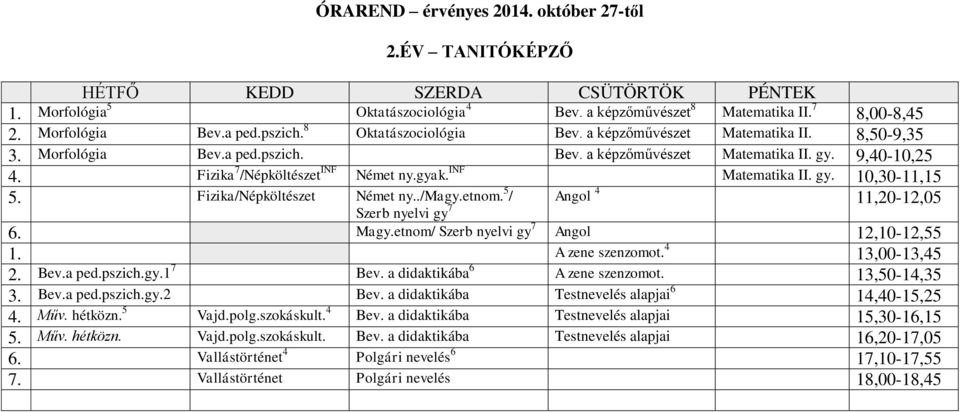 ÓRAREND – érvényes 2014. október 27-től

2.ÉV – TANITÓKÉPZŐ

| | HÉTFŐ | KEDD | SZERDA | CSÜTÖRTÖK | PÉNTEK | |
|---|---|---|---|---|---|---|
| 1. | Morfológia$^5$ | | Oktatászociológia$^4$ | Bev. a képzőművészet$^8$ | Matematika II.$^7$ | 8,00-8,45 |
| 2. | Morfológia | Bev.a ped.pszich.$^8$ | Oktatászociológia | Bev. a képzőművészet | Matematika II. | 8,50-9,35 |
| 3. | Morfológia | Bev.a ped.pszich. | | Bev. a képzőművészet | Matematika II. gy. | 9,40-10,25 |
| 4. | | Fizika$^7$/Népköltészet$^{INF}$ | Német ny.gyak.$^{INF}$ | | Matematika II. gy. | 10,30-11,15 |
| 5. | | Fizika/Népköltészet | Német ny../Magy.etnom.$^5$/ Szerb nyelvi gy$^7$ | Angol $^4$ | | 11,20-12,05 |
| 6. | | | Magy.etnom/ Szerb nyelvi gy$^7$ | Angol | | 12,10-12,55 |
| 1. | | | | A zene szenzomot.$^4$ | | 13,00-13,45 |
| 2. | Bev.a ped.pszich.gy.1$^7$ | | Bev. a didaktikába$^6$ | A zene szenzomot. | | 13,50-14,35 |
| 3. | Bev.a ped.pszich.gy.2 | | Bev. a didaktikába | Testnevelés alapjai$^6$ | | 14,40-15,25 |
| 4. | Műv. hétközn.$^5$ | Vajd.polg.szokáskult.$^4$ | Bev. a didaktikába | Testnevelés alapjai | | 15,30-16,15 |
| 5. | Műv. hétközn. | Vajd.polg.szokáskult. | Bev. a didaktikába | Testnevelés alapjai | | 16,20-17,05 |
| 6. | | Vallástörténet$^4$ | Polgári nevelés$^6$ | | | 17,10-17,55 |
| 7. | | Vallástörténet | Polgári nevelés | | | 18,00-18,45 |